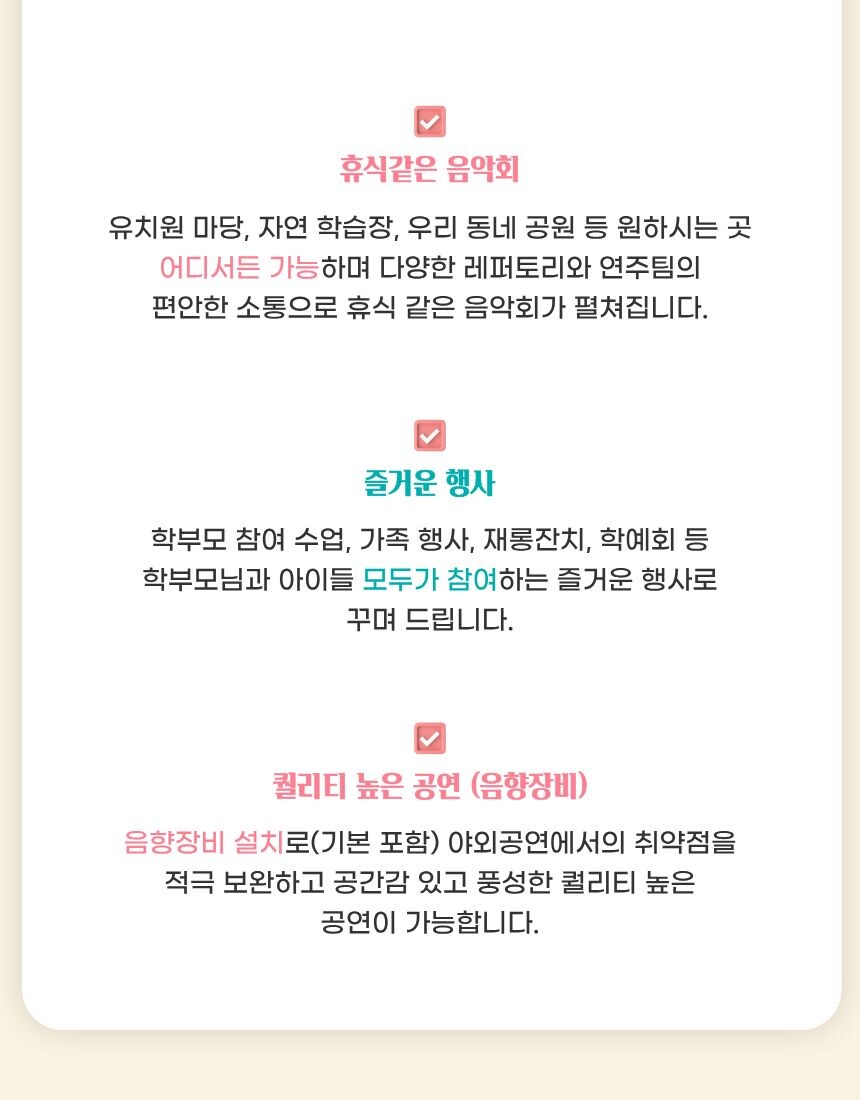 ☑
휴식같은 음악회

유치원 마당, 자연 학습장, 우리 동네 공원 등 원하시는 곳 어디서든 가능하며 다양한 레퍼토리와 연주팀의 편안한 소통으로 휴식 같은 음악회가 펼쳐집니다.

☑
즐거운 행사

학부모 참여 수업, 가족 행사, 재롱잔치, 학예회 등 학부모님과 아이들 모두가 참여하는 즐거운 행사로 꾸며 드립니다.

☑
퀄리티 높은 공연 (음향장비)

음향장비 설치로(기본 포함) 야외공연에서의 취약점을 적극 보완하고 공간감 있고 풍성한 퀄리티 높은 공연이 가능합니다.